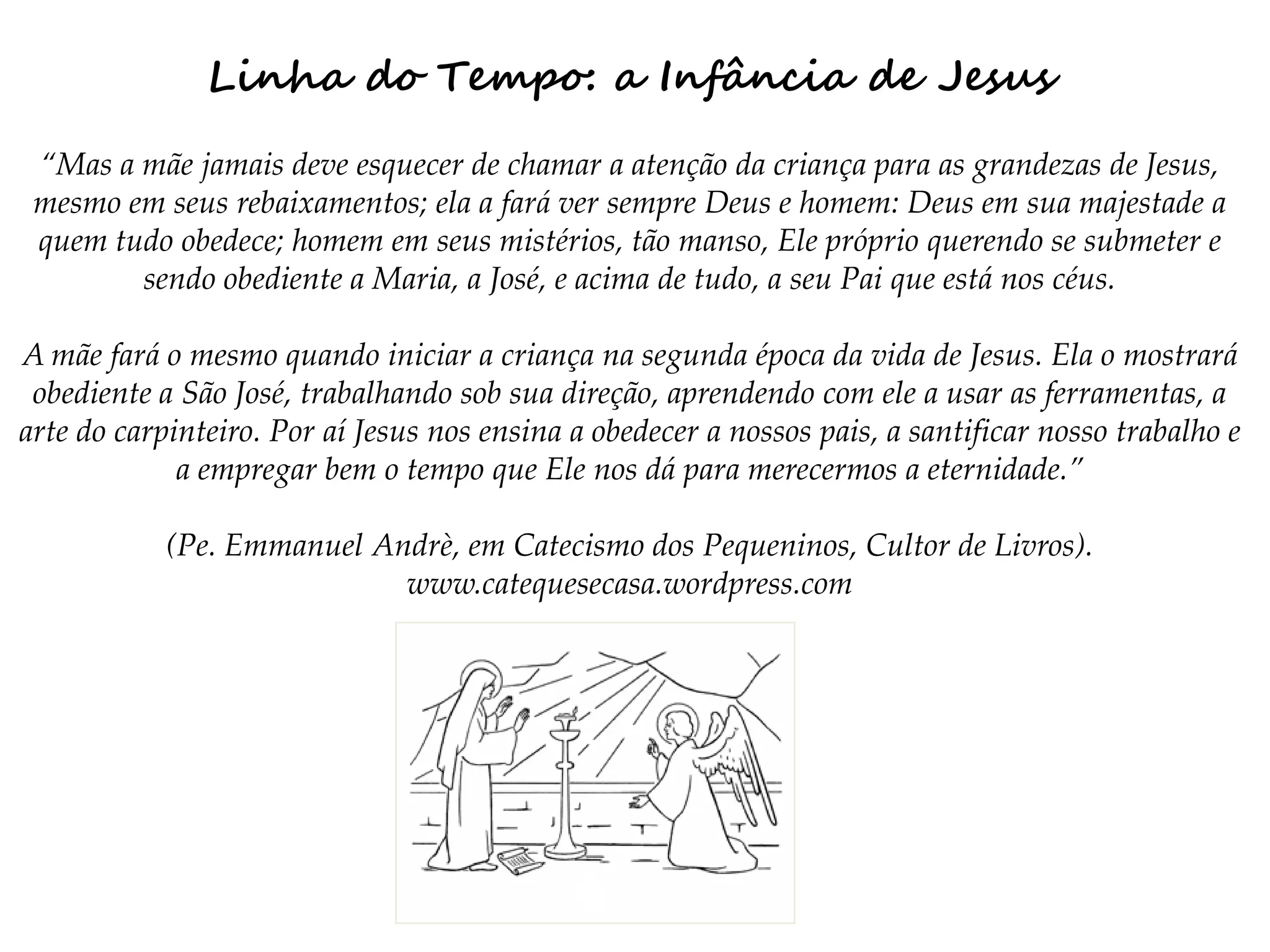 Linha do Tempo: a Infância de Jesus

"Mas a mãe jamais deve esquecer de chamar a atenção da criança para as grandezas de Jesus, mesmo em seus rebaixamentos; ela a fará ver sempre Deus e homem: Deus em sua majestade a quem tudo obedece; homem em seus mistérios, tão manso, Ele próprio querendo se submeter e sendo obediente a Maria, a José, e acima de tudo, a seu Pai que está nos céus.

A mãe fará o mesmo quando iniciar a criança na segunda época da vida de Jesus. Ela o mostrará obediente a São José, trabalhando sob sua direção, aprendendo com ele a usar as ferramentas, a arte do carpinteiro. Por aí Jesus nos ensina a obedecer a nossos pais, a santificar nosso trabalho e a empregar bem o tempo que Ele nos dá para merecermos a eternidade."

(Pe. Emmanuel Andrè, em Catecismo dos Pequeninos, Cultor de Livros).
www.catequesecasa.wordpress.com